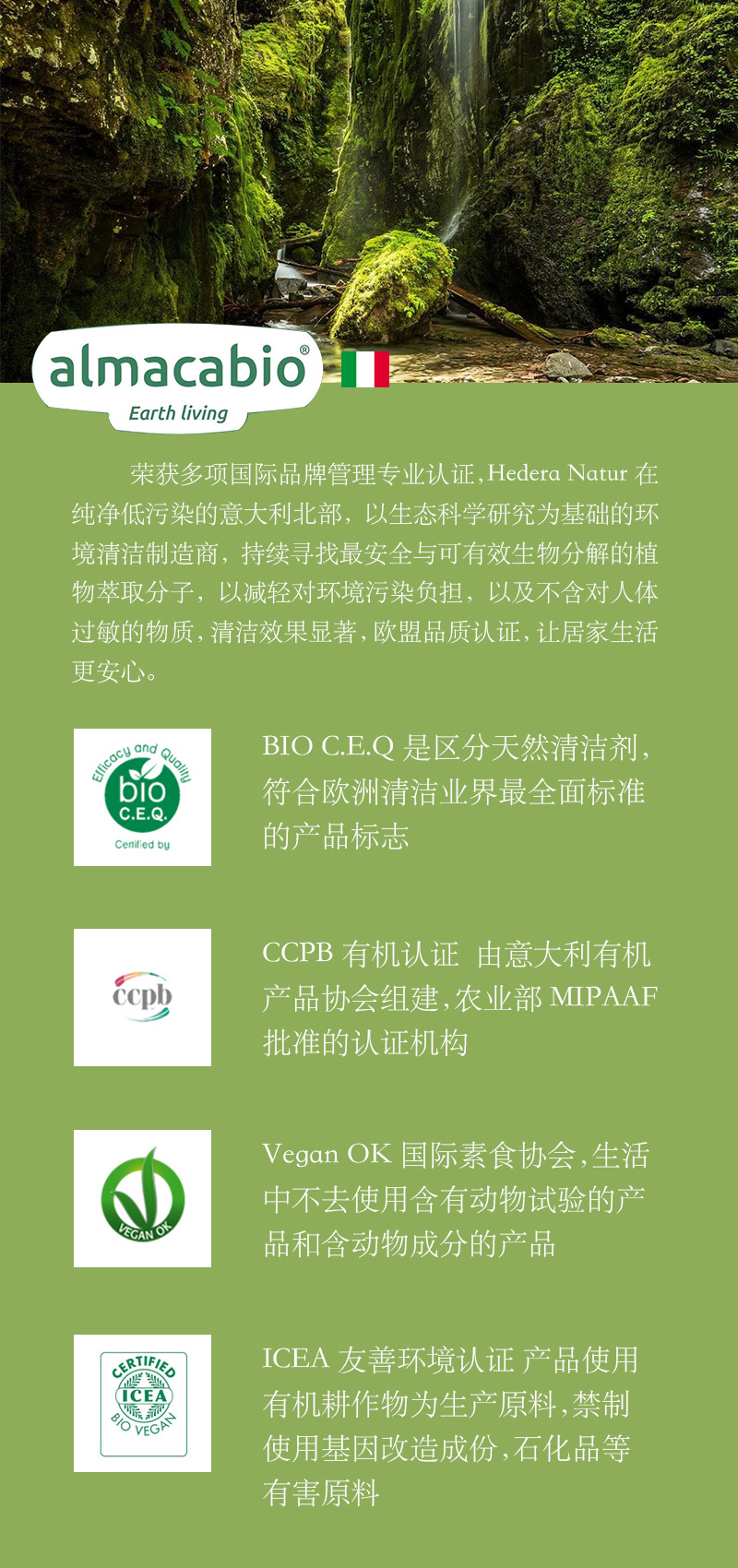 almacabio®
Earth living

荣获多项国际品牌管理专业认证，Hedera Natur 在纯净低污染的意大利北部，以生态科学研究为基础的环境清洁制造商，持续寻找最安全与可有效生物分解的植物萃取分子，以减轻对环境污染负担，以及不含对人体过敏的物质，清洁效果显著，欧盟品质认证，让居家生活更安心。

Efficacy and Quality
bio
C.E.Q.
Certified by

BIO C.E.Q 是区分天然清洁剂，符合欧洲清洁业界最全面标准的产品标志

ccpb

CCPB 有机认证 由意大利有机产品协会组建，农业部 MIPAAF 批准的认证机构

VEGAN OK

Vegan OK 国际素食协会，生活中不去使用含有动物试验的产品和含动物成分的产品

CERTIFIED
ICEA
BIO VEGAN

ICEA 友善环境认证 产品使用有机耕作物为生产原料，禁制使用基因改造成份，石化品等有害原料